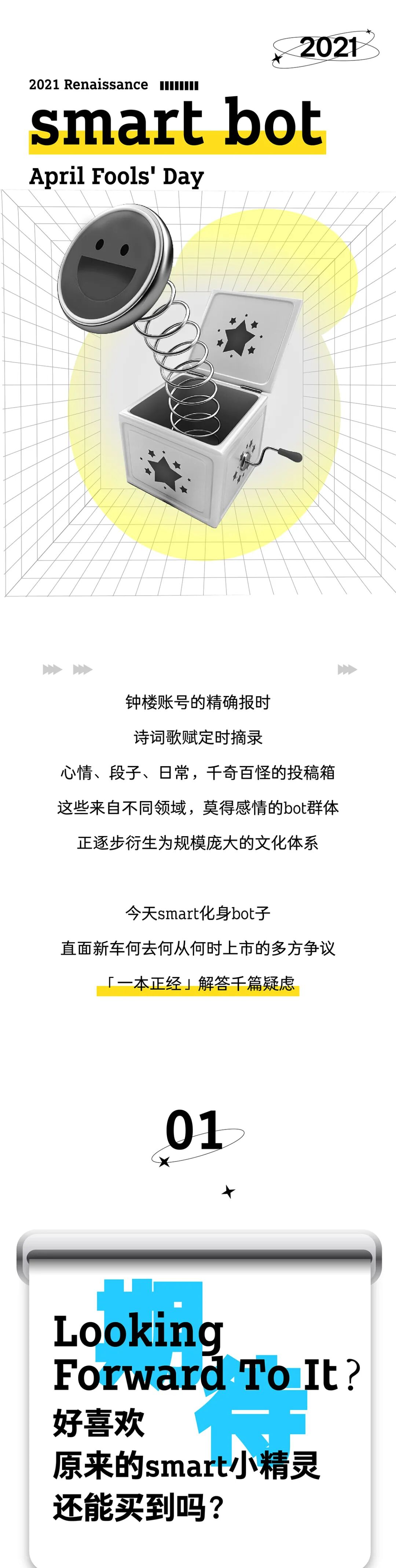 2021

2021 Renaissance

smart bot

April Fools' Day

钟楼账号的精确报时

诗词歌赋定时摘录

心情、段子、日常，千奇百怪的投稿箱

这些来自不同领域，莫得感情的bot群体

正逐步衍生为规模庞大的文化体系

今天smart化身bot子

直面新车何去何从何时上市的多方争议

「一本正经」解答千篇疑虑

01

期待

Looking Forward To It？

好喜欢

原来的smart小精灵

还能买到吗？